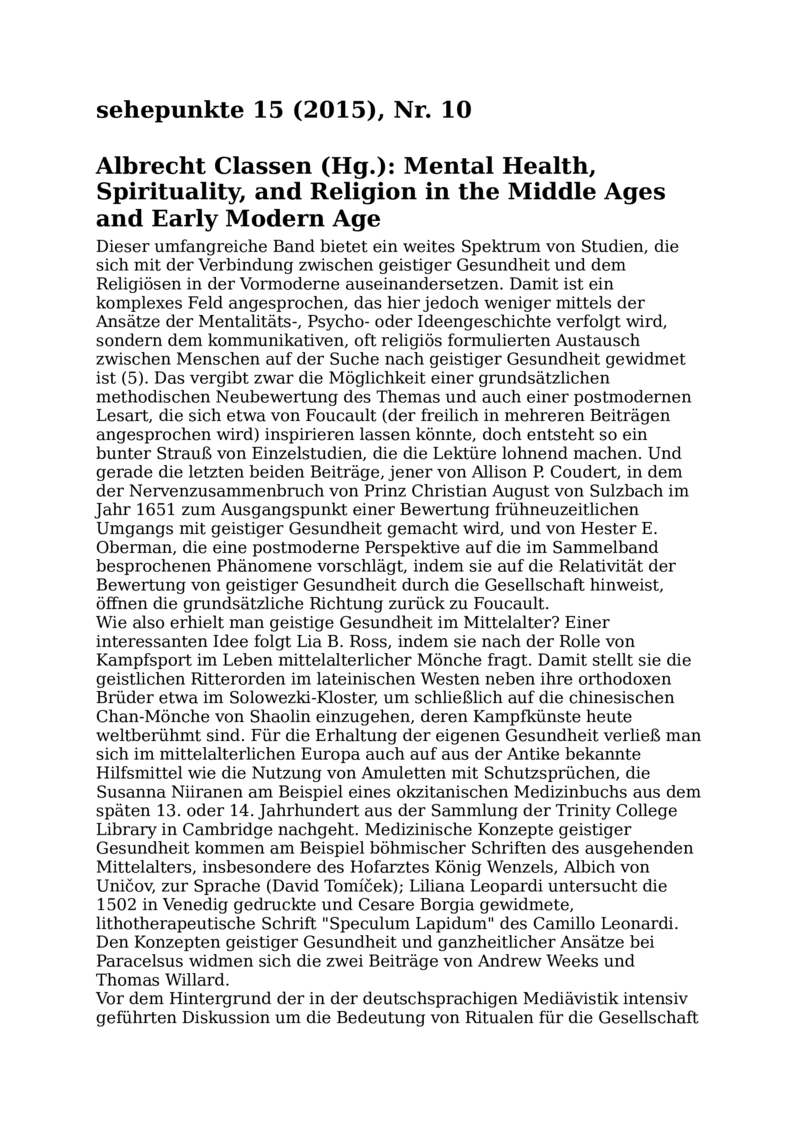 sehepunkte 15 (2015), Nr. 10

Albrecht Classen (Hg.): Mental Health, Spirituality, and Religion in the Middle Ages and Early Modern Age

Dieser umfangreiche Band bietet ein weites Spektrum von Studien, die sich mit der Verbindung zwischen geistiger Gesundheit und dem Religiösen in der Vormoderne auseinandersetzen. Damit ist ein komplexes Feld angesprochen, das hier jedoch weniger mittels der Ansätze der Mentalitäts-, Psycho- oder Ideengeschichte verfolgt wird, sondern dem kommunikativen, oft religiös formulierten Austausch zwischen Menschen auf der Suche nach geistiger Gesundheit gewidmet ist (5). Das vergibt zwar die Möglichkeit einer grundsätzlichen methodischen Neubewertung des Themas und auch einer postmodernen Lesart, die sich etwa von Foucault (der freilich in mehreren Beiträgen angesprochen wird) inspirieren lassen könnte, doch entsteht so ein bunter Strauß von Einzelstudien, die die Lektüre lohnend machen. Und gerade die letzten beiden Beiträge, jener von Allison P. Coudert, in dem der Nervenzusammenbruch von Prinz Christian August von Sulzbach im Jahr 1651 zum Ausgangspunkt einer Bewertung frühneuzeitlichen Umgangs mit geistiger Gesundheit gemacht wird, und von Hester E. Oberman, die eine postmoderne Perspektive auf die im Sammelband besprochenen Phänomene vorschlägt, indem sie auf die Relativität der Bewertung von geistiger Gesundheit durch die Gesellschaft hinweist, öffnen die grundsätzliche Richtung zurück zu Foucault.
Wie also erhielt man geistige Gesundheit im Mittelalter? Einer interessanten Idee folgt Lia B. Ross, indem sie nach der Rolle von Kampfsport im Leben mittelalterlicher Mönche fragt. Damit stellt sie die geistlichen Ritterorden im lateinischen Westen neben ihre orthodoxen Brüder etwa im Solowezki-Kloster, um schließlich auf die chinesischen Chan-Mönche von Shaolin einzugehen, deren Kampfkünste heute weltberühmt sind. Für die Erhaltung der eigenen Gesundheit verließ man sich im mittelalterlichen Europa auch auf aus der Antike bekannte Hilfsmittel wie die Nutzung von Amuletten mit Schutzsprüchen, die Susanna Niiranen am Beispiel eines okzitanischen Medizinbuchs aus dem späten 13. oder 14. Jahrhundert aus der Sammlung der Trinity College Library in Cambridge nachgeht. Medizinische Konzepte geistiger Gesundheit kommen am Beispiel böhmischer Schriften des ausgehenden Mittelalters, insbesondere des Hofarztes König Wenzels, Albich von Uničov, zur Sprache (David Tomíček); Liliana Leopardi untersucht die 1502 in Venedig gedruckte und Cesare Borgia gewidmete, lithotherapeutische Schrift "Speculum Lapidum" des Camillo Leonardi. Den Konzepten geistiger Gesundheit und ganzheitlicher Ansätze bei Paracelsus widmen sich die zwei Beiträge von Andrew Weeks und Thomas Willard.
Vor dem Hintergrund der in der deutschsprachigen Mediävistik intensiv geführten Diskussion um die Bedeutung von Ritualen für die Gesellschaft